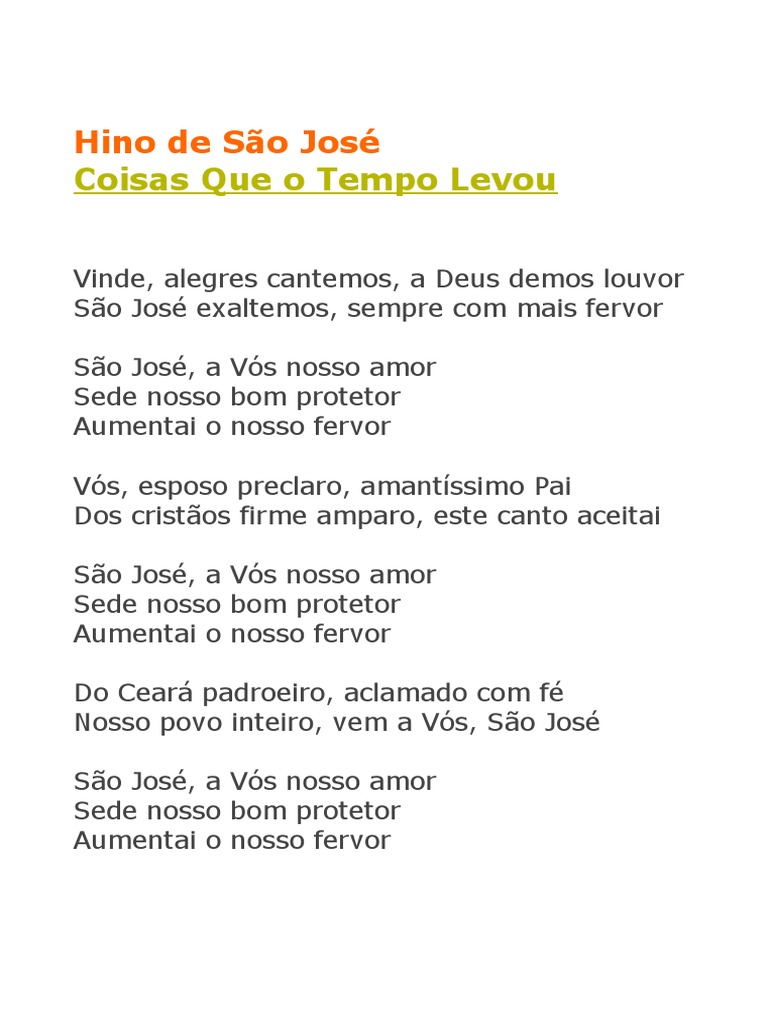 Hino de São José
Coisas Que o Tempo Levou

Vinde, alegres cantemos, a Deus demos louvor
São José exaltemos, sempre com mais fervor

São José, a Vós nosso amor
Sede nosso bom protetor
Aumentai o nosso fervor

Vós, esposo preclaro, amantíssimo Pai
Dos cristãos firme amparo, este canto aceitai

São José, a Vós nosso amor
Sede nosso bom protetor
Aumentai o nosso fervor

Do Ceará padroeiro, aclamado com fé
Nosso povo inteiro, vem a Vós, São José

São José, a Vós nosso amor
Sede nosso bom protetor
Aumentai o nosso fervor